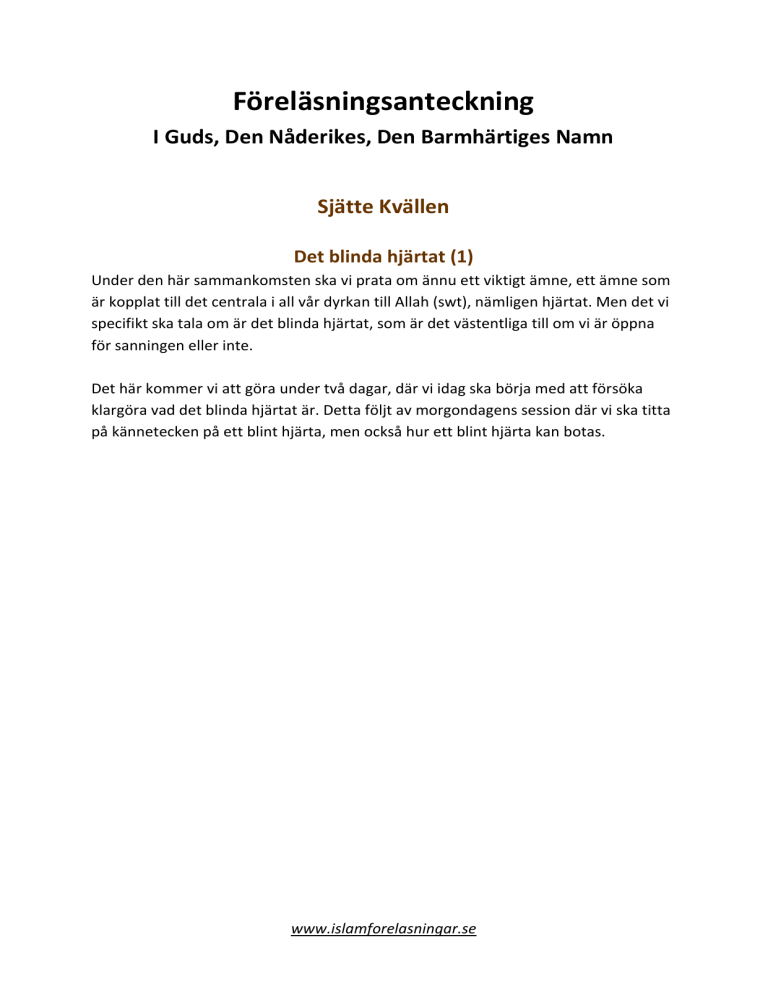 Föreläsningsanteckning
I Guds, Den Nåderikes, Den Barmhärtiges Namn

Sjätte Kvällen

Det blinda hjärtat (1)

Under den här sammankomsten ska vi prata om ännu ett viktigt ämne, ett ämne som är kopplat till det centrala i all vår dyrkan till Allah (swt), nämligen hjärtat. Men det vi specifikt ska tala om är det blinda hjärtat, som är det västentliga till om vi är öppna för sanningen eller inte.

Det här kommer vi att göra under två dagar, där vi idag ska börja med att försöka klargöra vad det blinda hjärtat är. Detta följt av morgondagens session där vi ska titta på kännetecken på ett blint hjärta, men också hur ett blint hjärta kan botas.

www.islamforelasningar.se